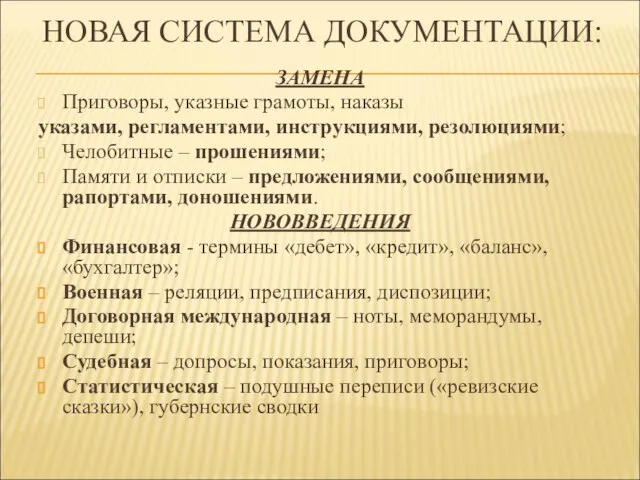 НОВАЯ СИСТЕМА ДОКУМЕНТАЦИИ:

ЗАМЕНА

Приговоры, указные грамоты, наказы указами, регламентами, инструкциями, резолюциями;

Челобитные – прошениями;

Памяти и отписки – предложениями, сообщениями, рапортами, доношениями.

НОВОВВЕДЕНИЯ

Финансовая - термины «дебет», «кредит», «баланс», «бухгалтер»;

Военная – реляции, предписания, диспозиции;

Договорная международная – ноты, меморандумы, депеши;

Судебная – допросы, показания, приговоры;

Статистическая – подушные переписи («ревизские сказки»), губернские сводки